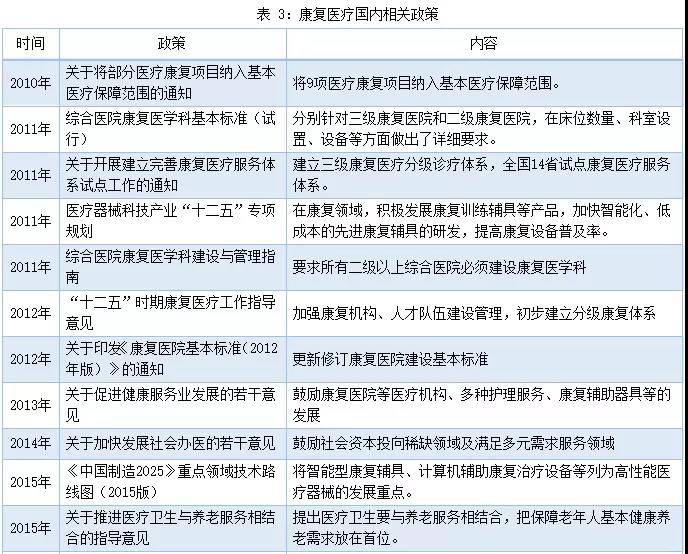 表 3：康复医疗国内相关政策

| 时间 | 政策 | 内容 |
|---|---|---|
| 2010年 | 关于将部分医疗康复项目纳入基本医疗保障范围的通知 | 将9项医疗康复项目纳入基本医疗保障范围。 |
| 2011年 | 综合医院康复医学科基本标准（试行） | 分别针对三级康复医院和二级康复医院，在床位数量、科室设置、设备等方面做出了详细要求。 |
| 2011年 | 关于开展建立完善康复医疗服务体系试点工作的通知 | 建立三级康复医疗分级诊疗体系，全国14省试点康复医疗服务体系。 |
| 2011年 | 医疗器械科技产业“十二五”专项规划 | 在康复领域，积极发展康复训练辅具等产品，加快智能化、低成本的先进康复辅具的研发，提高康复设备普及率。 |
| 2011年 | 综合医院康复医学科建设与管理指南 | 要求所有二级以上综合医院必须建设康复医学科 |
| 2012年 | “十二五”时期康复医疗工作指导意见 | 加强康复机构、人才队伍建设管理，初步建立分级康复体系 |
| 2012年 | 关于印发《康复医院基本标准（2012年版）》的通知 | 更新修订康复医院建设基本标准 |
| 2013年 | 关于促进健康服务业发展的若干意见 | 鼓励康复医院等医疗机构、多种护理服务、康复辅助器具等的发展 |
| 2014年 | 关于加快发展社会办医的若干意见 | 鼓励社会资本投向稀缺领域及满足多元需求服务领域 |
| 2015年 | 《中国制造2025》重点领域技术路线图（2015版） | 将智能型康复辅具、计算机辅助康复治疗设备等列为高性能医疗器械的发展重点。 |
| 2015年 | 关于推进医疗卫生与养老服务相结合的指导意见 | 提出医疗卫生要与养老服务相结合，把保障老年人基本健康养老需求放在首位。 |